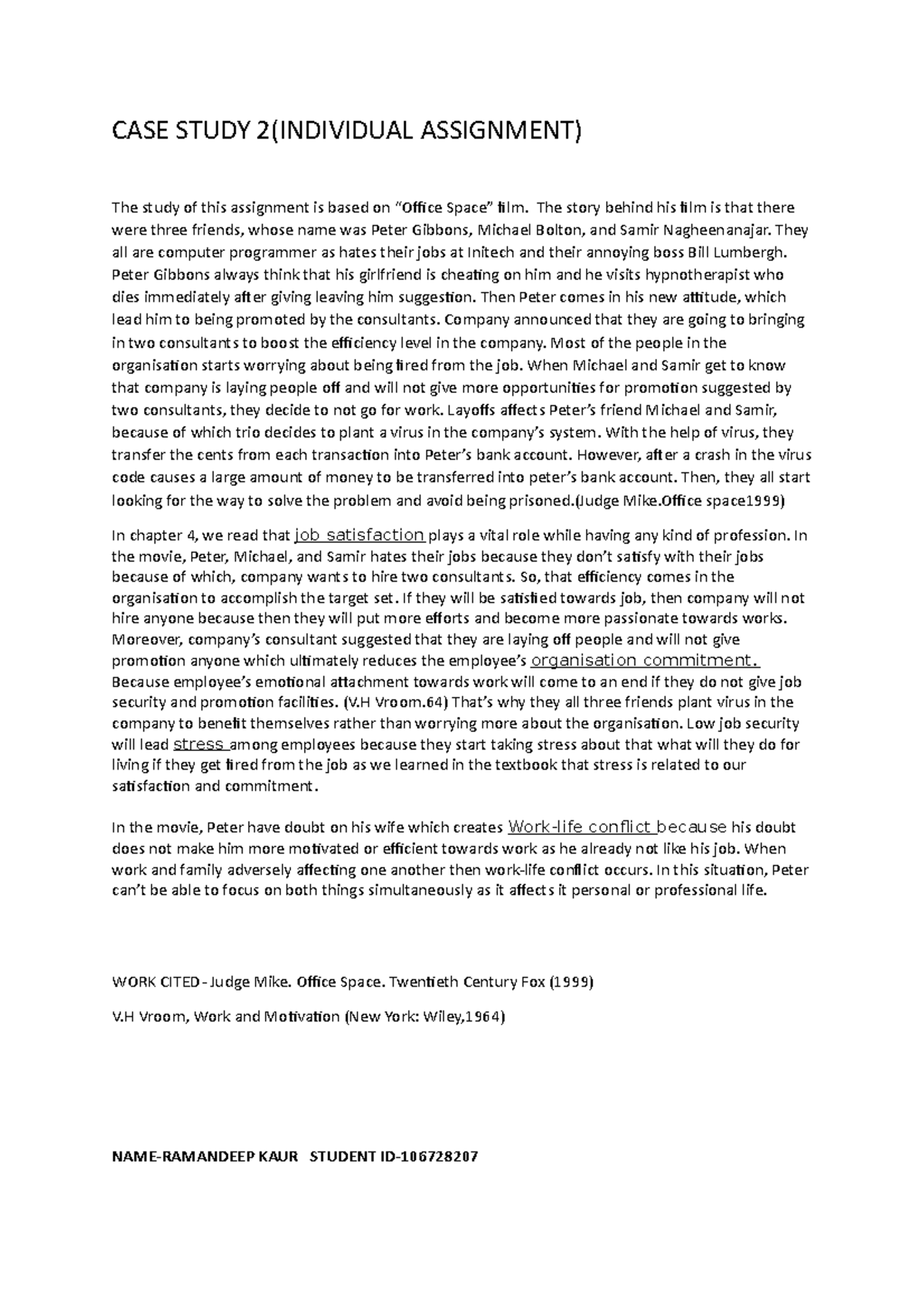 CASE STUDY 2(INDIVIDUAL ASSIGNMENT)

The study of this assignment is based on “Office Space” film. The story behind his film is that there were three friends, whose name was Peter Gibbons, Michael Bolton, and Samir Nagheenanajar. They all are computer programmer as hates their jobs at Initech and their annoying boss Bill Lumbergh. Peter Gibbons always think that his girlfriend is cheating on him and he visits hypnotherapist who dies immediately after giving leaving him suggestion. Then Peter comes in his new attitude, which lead him to being promoted by the consultants. Company announced that they are going to bringing in two consultants to boost the efficiency level in the company. Most of the people in the organisation starts worrying about being fired from the job. When Michael and Samir get to know that company is laying people off and will not give more opportunities for promotion suggested by two consultants, they decide to not go for work. Layoffs affects Peter’s friend Michael and Samir, because of which trio decides to plant a virus in the company’s system. With the help of virus, they transfer the cents from each transaction into Peter’s bank account. However, after a crash in the virus code causes a large amount of money to be transferred into peter’s bank account. Then, they all start looking for the way to solve the problem and avoid being prisoned.(Judge Mike.Office space1999)

In chapter 4, we read that job satisfaction plays a vital role while having any kind of profession. In the movie, Peter, Michael, and Samir hates their jobs because they don’t satisfy with their jobs because of which, company wants to hire two consultants. So, that efficiency comes in the organisation to accomplish the target set. If they will be satisfied towards job, then company will not hire anyone because then they will put more efforts and become more passionate towards works. Moreover, company’s consultant suggested that they are laying off people and will not give promotion anyone which ultimately reduces the employee’s organisation commitment. Because employee’s emotional attachment towards work will come to an end if they do not give job security and promotion facilities. (V.H Vroom.64) That’s why they all three friends plant virus in the company to benefit themselves rather than worrying more about the organisation. Low job security will lead stress among employees because they start taking stress about that what will they do for living if they get fired from the job as we learned in the textbook that stress is related to our satisfaction and commitment.

In the movie, Peter have doubt on his wife which creates Work-life conflict because his doubt does not make him more motivated or efficient towards work as he already not like his job. When work and family adversely affecting one another then work-life conflict occurs. In this situation, Peter can’t be able to focus on both things simultaneously as it affects it personal or professional life.

WORK CITED- Judge Mike. Office Space. Twentieth Century Fox (1999)

V.H Vroom, Work and Motivation (New York: Wiley,1964)

NAME-RAMANDEEP KAUR STUDENT ID-106728207